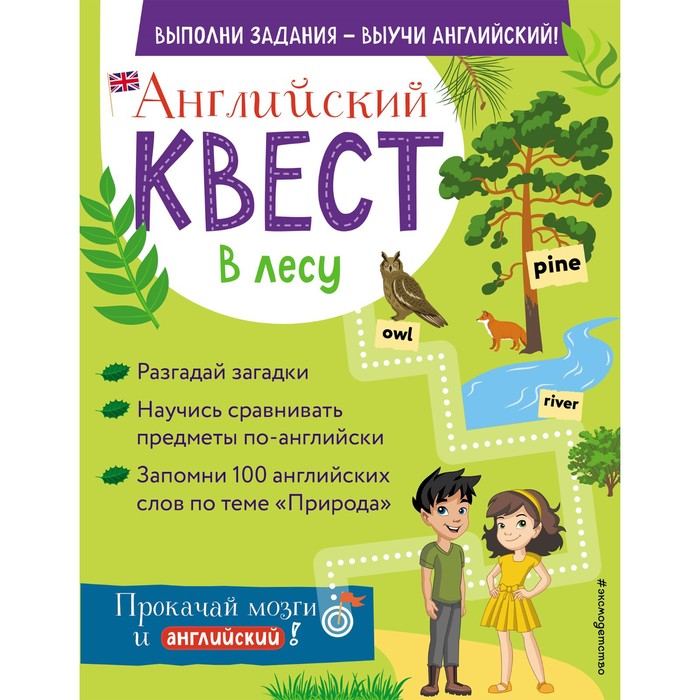 ВЫПОЛНИ ЗАДАНИЯ – ВЫУЧИ АНГЛИЙСКИЙ!

Английский
КВЕСТ
В лесу

pine

owl

river

Разгадай загадки

Научись сравнивать предметы по-английски

Запомни 100 английских слов по теме «Природа»

Прокачай мозги и английский!

#эксмодетство